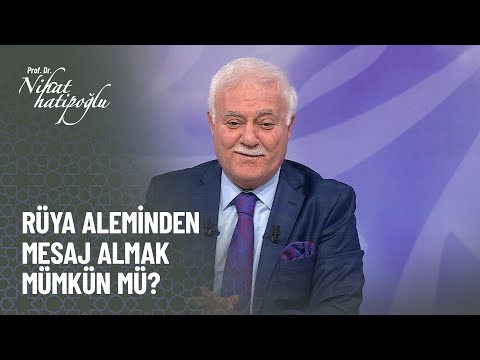 Prof. Dr.
Nihat hatipoğlu

RÜYA ALEMİNDEN MESAJ ALMAK MÜMKÜN MÜ?